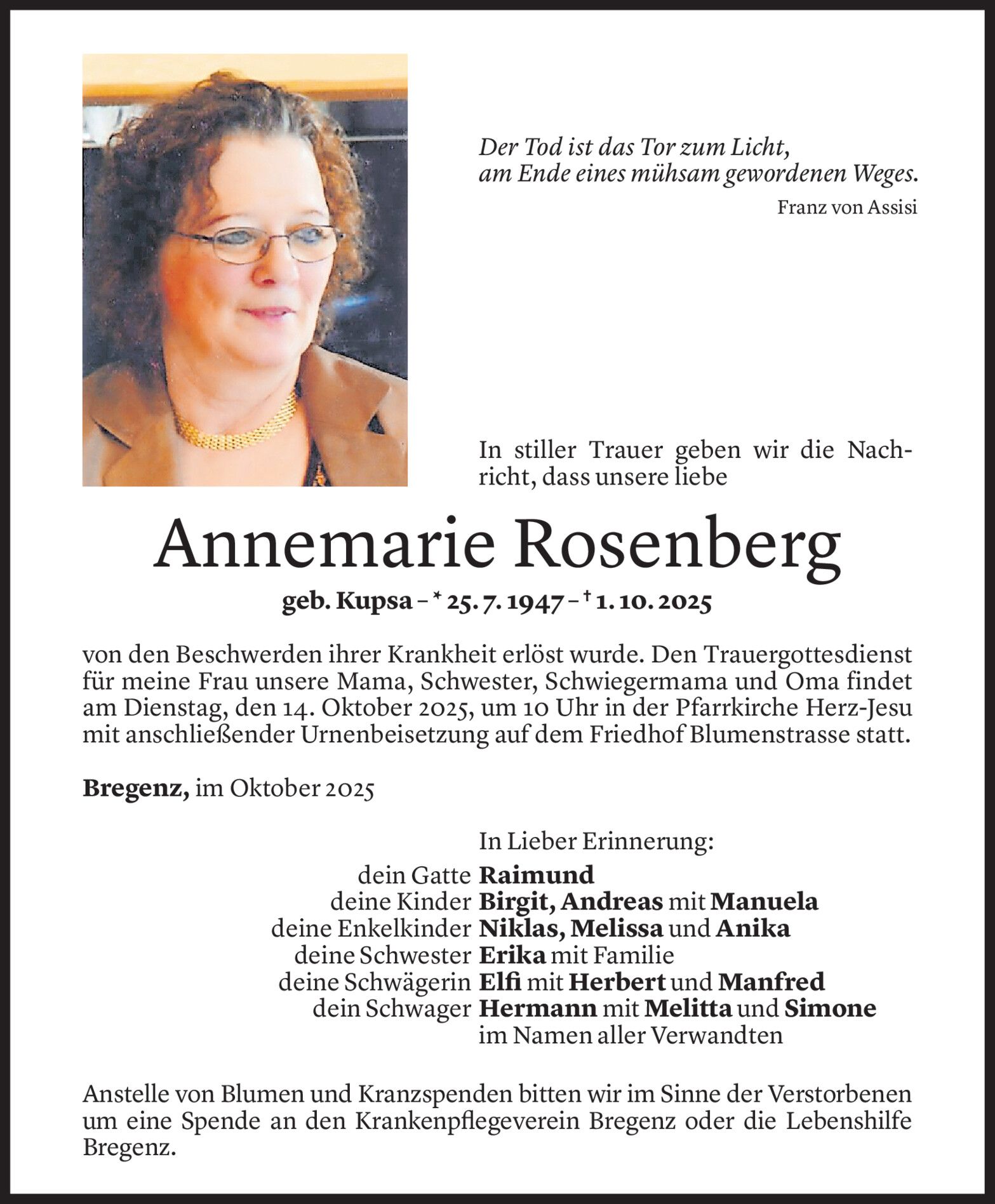 Der Tod ist das Tor zum Licht,
am Ende eines mühsam gewordenen Weges.
Franz von Assisi

In stiller Trauer geben wir die Nachricht, dass unsere liebe

Annemarie Rosenberg

geb. Kupsa – * 25. 7. 1947 – † 1. 10. 2025

von den Beschwerden ihrer Krankheit erlöst wurde. Den Trauergottesdienst für meine Frau unsere Mama, Schwester, Schwiegermama und Oma findet am Dienstag, den 14. Oktober 2025, um 10 Uhr in der Pfarrkirche Herz-Jesu mit anschließender Urnenbeisetzung auf dem Friedhof Blumenstrasse statt.

Bregenz, im Oktober 2025

In Lieber Erinnerung:
dein Gatte Raimund
deine Kinder Birgit, Andreas mit Manuela
deine Enkelkinder Niklas, Melissa und Anika
deine Schwester Erika mit Familie
deine Schwägerin Elfi mit Herbert und Manfred
dein Schwager Hermann mit Melitta und Simone
im Namen aller Verwandten

Anstelle von Blumen und Kranzspenden bitten wir im Sinne der Verstorbenen um eine Spende an den Krankenpflegeverein Bregenz oder die Lebenshilfe Bregenz.